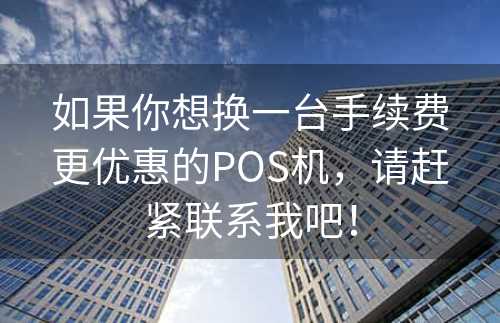 如果你想换一台手续费更优惠的POS机，请赶紧联系我吧！